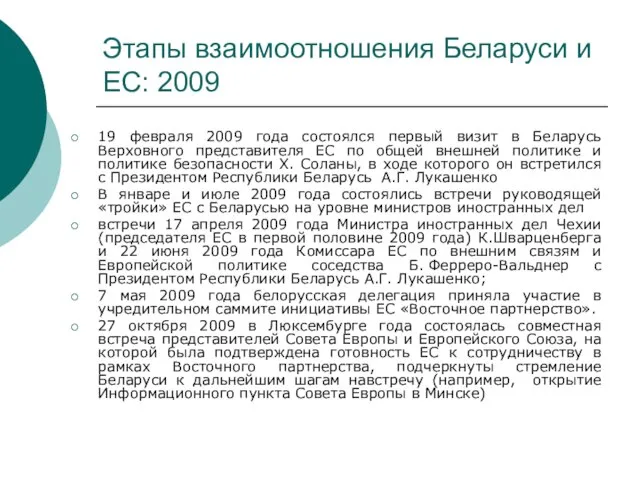 Этапы взаимоотношения Беларуси и ЕС: 2009

19 февраля 2009 года состоялся первый визит в Беларусь Верховного представителя ЕС по общей внешней политике и политике безопасности Х. Соланы, в ходе которого он встретился с Президентом Республики Беларусь А.Г. Лукашенко

В январе и июле 2009 года состоялись встречи руководящей «тройки» ЕС с Беларусью на уровне министров иностранных дел

встречи 17 апреля 2009 года Министра иностранных дел Чехии (председателя ЕС в первой половине 2009 года) К.Шварценберга и 22 июня 2009 года Комиссара ЕС по внешним связям и Европейской политике соседства Б. Ферреро-Вальднер с Президентом Республики Беларусь А.Г. Лукашенко;

7 мая 2009 года белорусская делегация приняла участие в учредительном саммите инициативы ЕС «Восточное партнерство».

27 октября 2009 в Люксембурге года состоялась совместная встреча представителей Совета Европы и Европейского Союза, на которой была подтверждена готовность ЕС к сотрудничеству в рамках Восточного партнерства, подчеркнуты стремление Беларуси к дальнейшим шагам навстречу (например, открытие Информационного пункта Совета Европы в Минске)